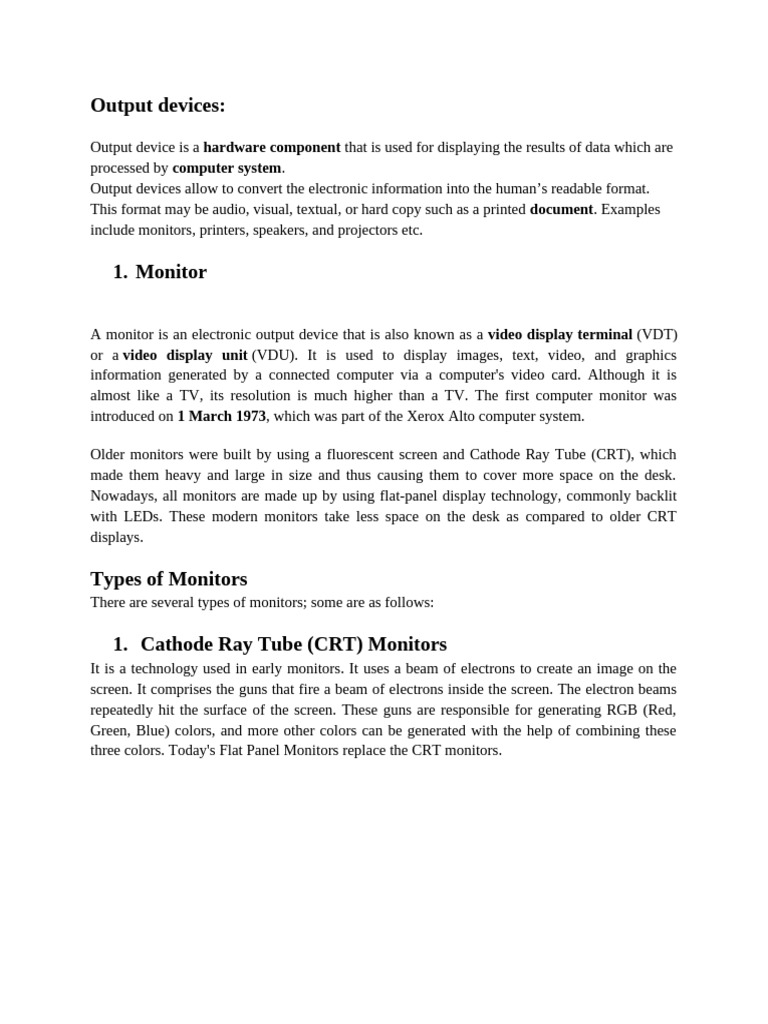 Output devices:

Output device is a hardware component that is used for displaying the results of data which are processed by computer system.
Output devices allow to convert the electronic information into the human's readable format. This format may be audio, visual, textual, or hard copy such as a printed document. Examples include monitors, printers, speakers, and projectors etc.

1. Monitor

A monitor is an electronic output device that is also known as a video display terminal (VDT) or a video display unit (VDU). It is used to display images, text, video, and graphics information generated by a connected computer via a computer's video card. Although it is almost like a TV, its resolution is much higher than a TV. The first computer monitor was introduced on 1 March 1973, which was part of the Xerox Alto computer system.

Older monitors were built by using a fluorescent screen and Cathode Ray Tube (CRT), which made them heavy and large in size and thus causing them to cover more space on the desk. Nowadays, all monitors are made up by using flat-panel display technology, commonly backlit with LEDs. These modern monitors take less space on the desk as compared to older CRT displays.

Types of Monitors
There are several types of monitors; some are as follows:

1. Cathode Ray Tube (CRT) Monitors
It is a technology used in early monitors. It uses a beam of electrons to create an image on the screen. It comprises the guns that fire a beam of electrons inside the screen. The electron beams repeatedly hit the surface of the screen. These guns are responsible for generating RGB (Red, Green, Blue) colors, and more other colors can be generated with the help of combining these three colors. Today's Flat Panel Monitors replace the CRT monitors.